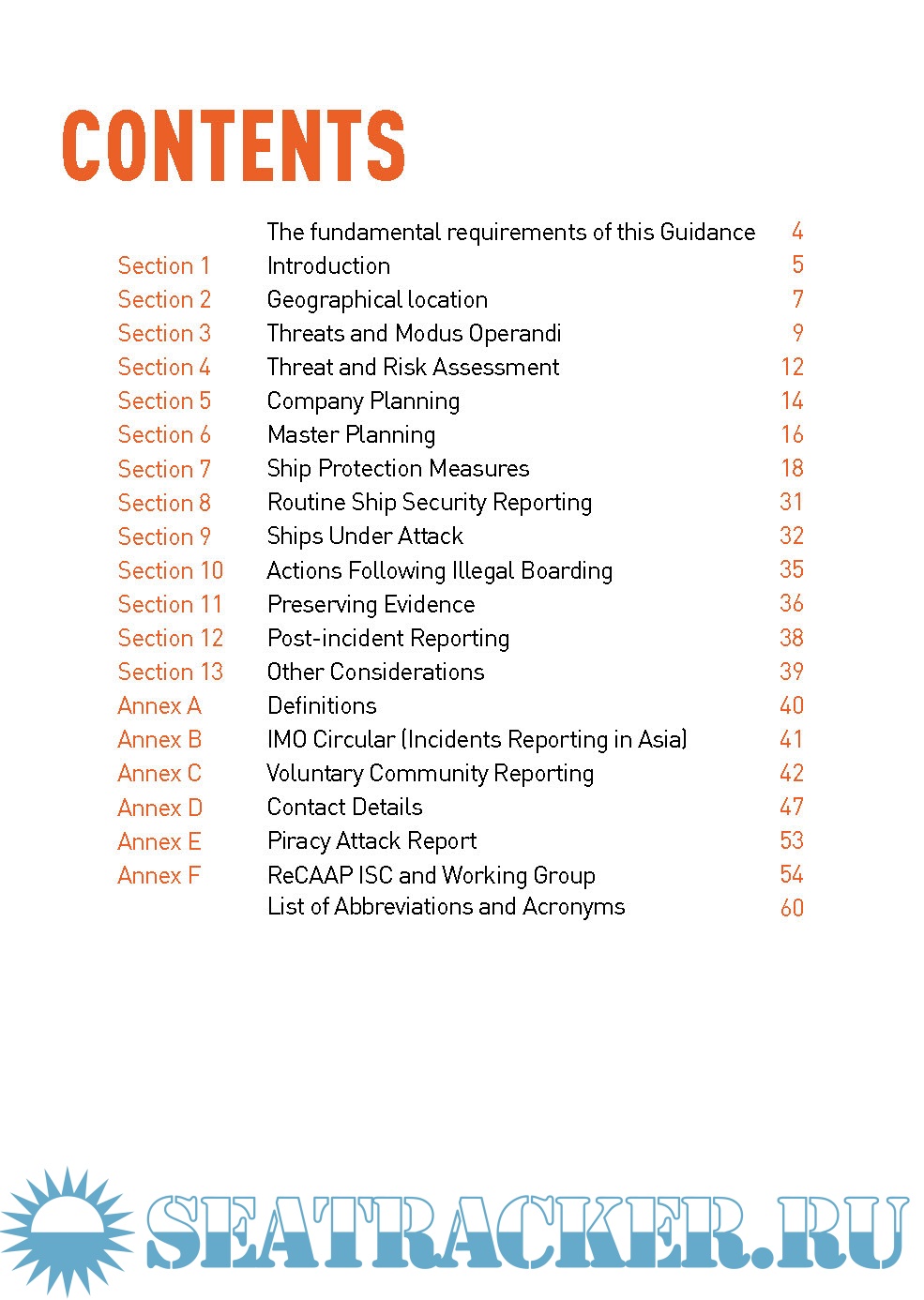 CONTENTS

| | | |
|---|---|---|
| | The fundamental requirements of this Guidance | 4 |
| Section 1 | Introduction | 5 |
| Section 2 | Geographical location | 7 |
| Section 3 | Threats and Modus Operandi | 9 |
| Section 4 | Threat and Risk Assessment | 12 |
| Section 5 | Company Planning | 14 |
| Section 6 | Master Planning | 16 |
| Section 7 | Ship Protection Measures | 18 |
| Section 8 | Routine Ship Security Reporting | 31 |
| Section 9 | Ships Under Attack | 32 |
| Section 10 | Actions Following Illegal Boarding | 35 |
| Section 11 | Preserving Evidence | 36 |
| Section 12 | Post-incident Reporting | 38 |
| Section 13 | Other Considerations | 39 |
| Annex A | Definitions | 40 |
| Annex B | IMO Circular (Incidents Reporting in Asia) | 41 |
| Annex C | Voluntary Community Reporting | 42 |
| Annex D | Contact Details | 47 |
| Annex E | Piracy Attack Report | 53 |
| Annex F | ReCAAP ISC and Working Group | 54 |
| | List of Abbreviations and Acronyms | 60 |

SEATRACKER.RU